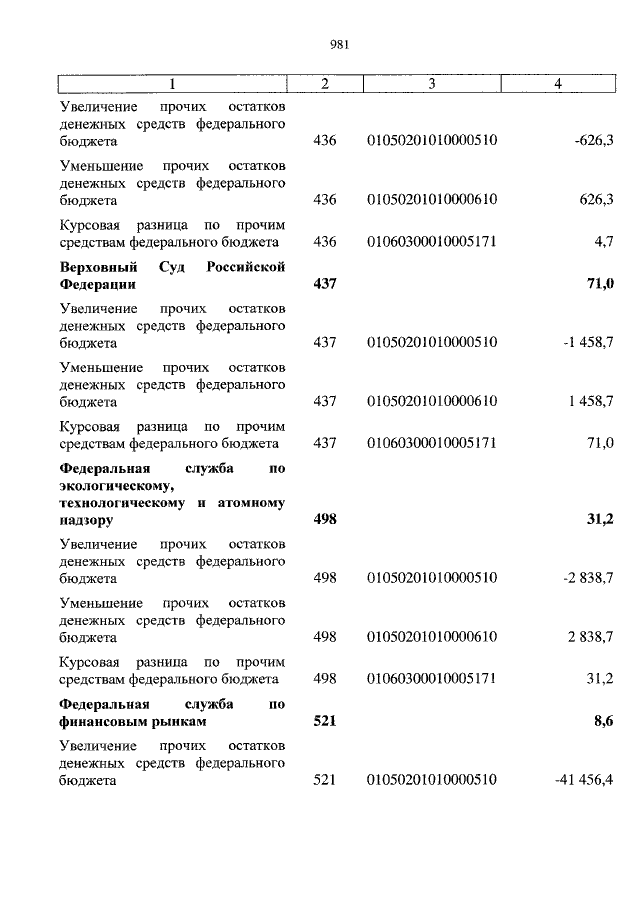 981

| 1 | 2 | 3 | 4 |
|---|---|---|---|
| Увеличение прочих остатков денежных средств федерального бюджета | 436 | 01050201010000510 | -626,3 |
| Уменьшение прочих остатков денежных средств федерального бюджета | 436 | 01050201010000610 | 626,3 |
| Курсовая разница по прочим средствам федерального бюджета | 436 | 01060300010005171 | 4,7 |
| **Верховный Суд Российской Федерации** | **437** | | **71,0** |
| Увеличение прочих остатков денежных средств федерального бюджета | 437 | 01050201010000510 | -1 458,7 |
| Уменьшение прочих остатков денежных средств федерального бюджета | 437 | 01050201010000610 | 1 458,7 |
| Курсовая разница по прочим средствам федерального бюджета | 437 | 01060300010005171 | 71,0 |
| **Федеральная служба по экологическому, технологическому и атомному надзору** | **498** | | **31,2** |
| Увеличение прочих остатков денежных средств федерального бюджета | 498 | 01050201010000510 | -2 838,7 |
| Уменьшение прочих остатков денежных средств федерального бюджета | 498 | 01050201010000610 | 2 838,7 |
| Курсовая разница по прочим средствам федерального бюджета | 498 | 01060300010005171 | 31,2 |
| **Федеральная служба по финансовым рынкам** | **521** | | **8,6** |
| Увеличение прочих остатков денежных средств федерального бюджета | 521 | 01050201010000510 | -41 456,4 |